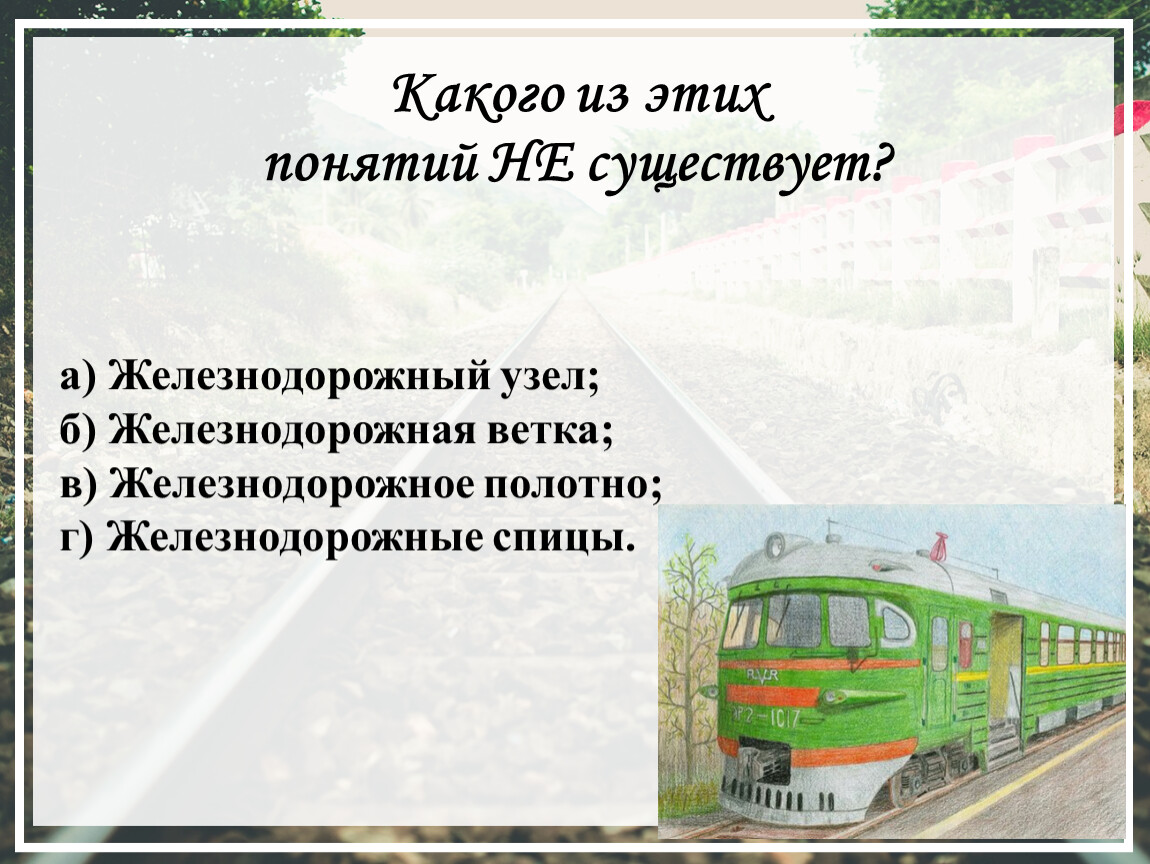 Какого из этих понятий НЕ существует?

а) Железнодорожный узел;
б) Железнодорожная ветка;
в) Железнодорожное полотно;
г) Железнодорожные спицы.

RVR
ЭР2-1017